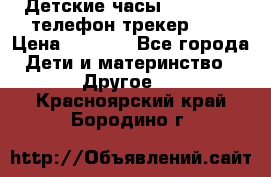 Детские часы телефон трекер
Цена Все города
Дети и материнство
Другое
Красноярский край
Бородино г

http://Объявлений.сайт